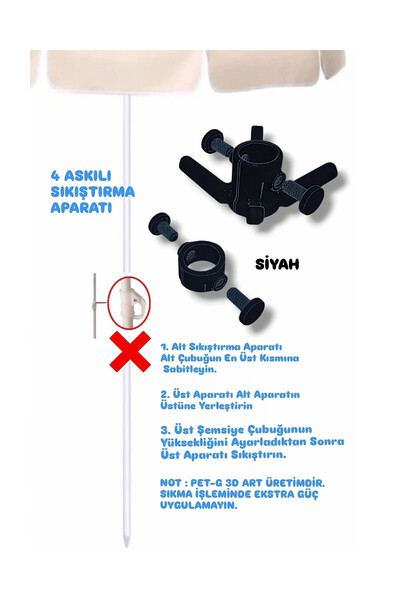 4 ASKILI SIKIŞTIRMA APARATI

SİYAH

1. Alt Sıkıştırma Aparatı Alt Çubuğun En Üst Kısmına Sabitleyin.

2. Üst Aparatı Alt Aparatın Üstüne Yerleştirin

3. Üst Şemsiye Çubuğunun Yüksekliğini Ayarladıktan Sonra Üst Aparatı Sıkıştırın.

NOT : PET-G 3D ART ÜRETİMDİR. SIKMA İŞLEMİNDE EKSTRA GÜÇ UYGULAMAYIN.